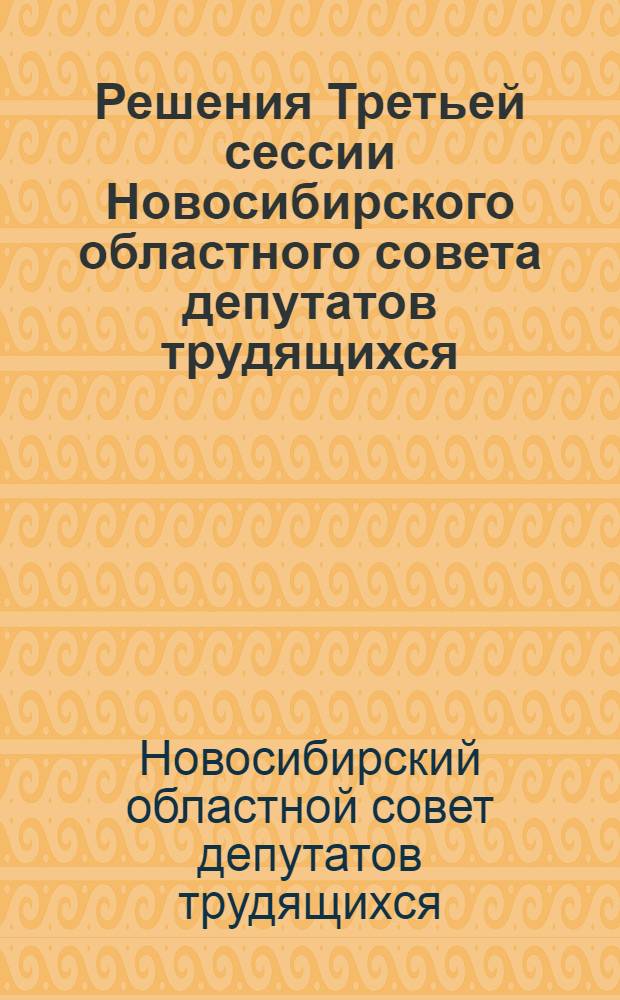 Решения Третьей сессии Новосибирского областного совета депутатов трудящихся

Новосибирский областной совет депутатов трудящихся